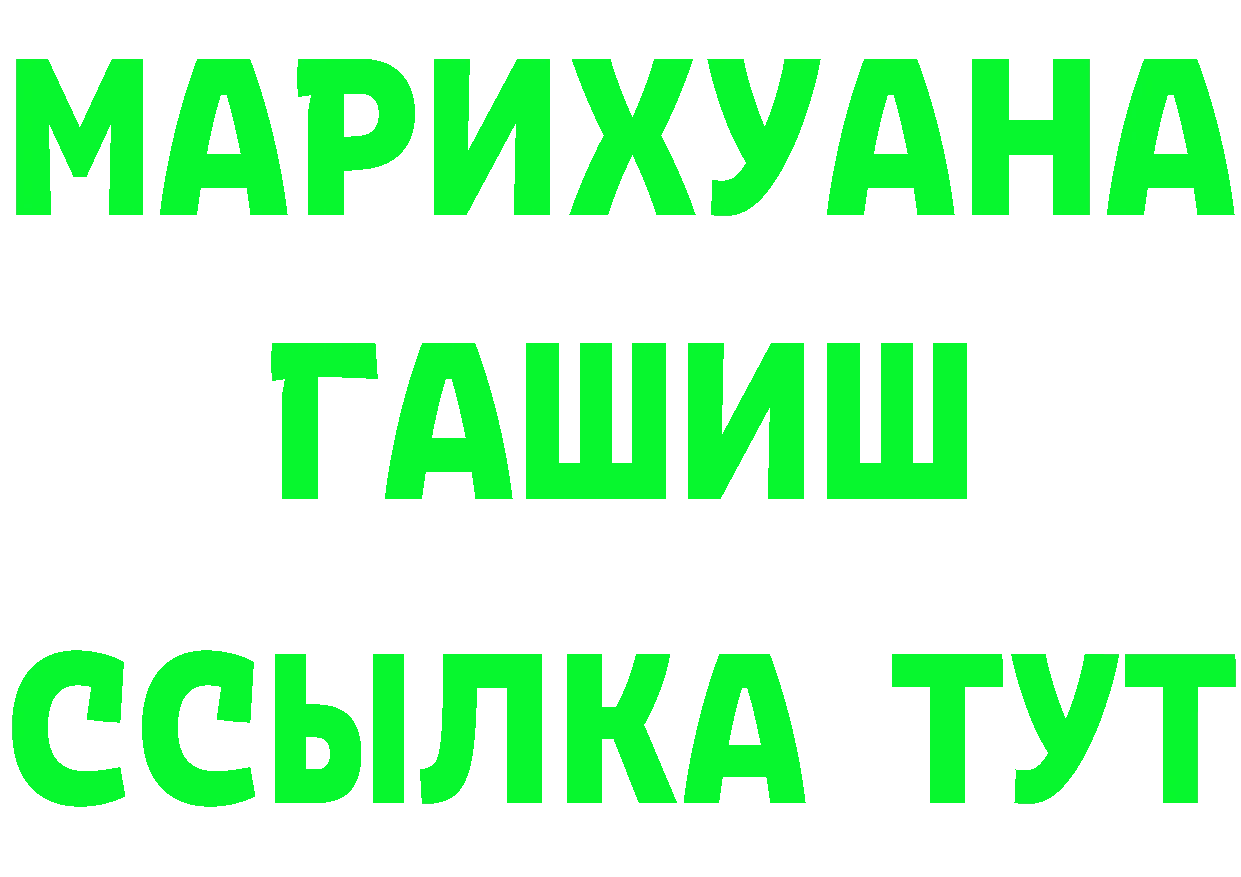 МАРИХУАНА
ГАШИШ
ССЫЛКА ТУТ